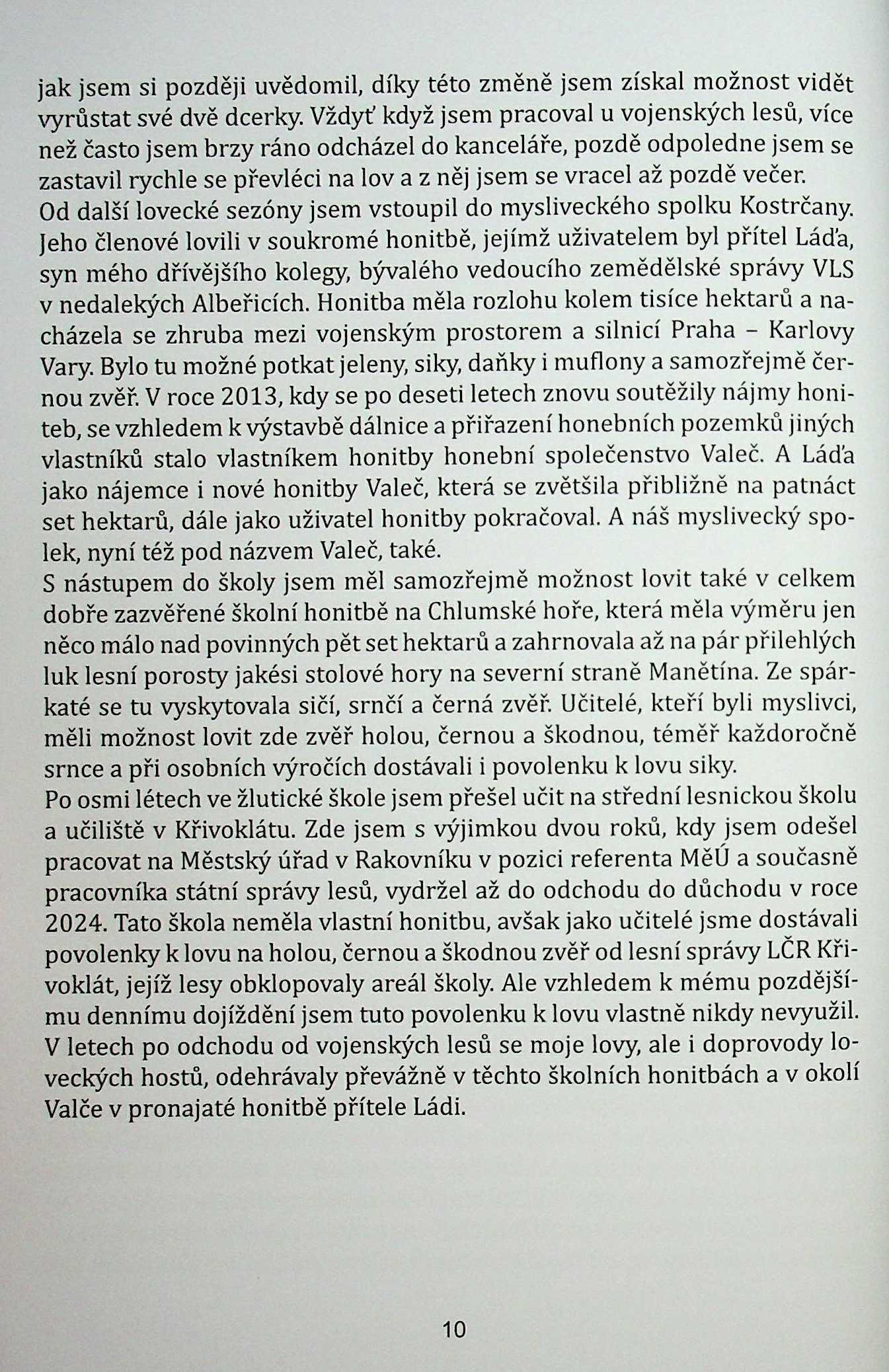 jak jsem si později uvědomil, díky této změně jsem získal možnost vidět vyrůstat své dvě dcerky. Vždyť když jsem pracoval u vojenských lesů, více než často jsem brzy ráno odcházel do kanceláře, pozdě odpoledne jsem se zastavil rychle se převléci na lov a z něj jsem se vracel až pozdě večer.
Od další lovecké sezóny jsem vstoupil do mysliveckého spolku Kostrčany. Jeho členové lovili v soukromé honitbě, jejímž uživatelem byl přítel Láďa, syn mého dřívějšího kolegy, bývalého vedoucího zemědělské správy VLS v nedalekých Albeřicích. Honitba měla rozlohu kolem tisíce hektarů a nacházela se zhruba mezi vojenským prostorem a silnicí Praha – Karlovy Vary. Bylo tu možné potkat jeleny, siky, daňky i muflony a samozřejmě černou zvěř. V roce 2013, kdy se po deseti letech znovu soutěžily nájmy honiteb, se vzhledem k výstavbě dálnice a přiřazení honebních pozemků jiných vlastníků stalo vlastníkem honitby honební společenstvo Valeč. A Láďa jako nájemce i nové honitby Valeč, která se zvětšila přibližně na patnáct set hektarů, dále jako uživatel honitby pokračoval. A náš myslivecký spolek, nyní též pod názvem Valeč, také.
S nástupem do školy jsem měl samozřejmě možnost lovit také v celkem dobře zazvěřené školní honitbě na Chlumské hoře, která měla výměru jen něco málo nad povinných pět set hektarů a zahrnovala až na pár přilehlých luk lesní porosty jakési stolové hory na severní straně Manětína. Ze spárkaté se tu vyskytovala sičí, srnčí a černá zvěř. Učitelé, kteří byli myslivci, měli možnost lovit zde zvěř holou, černou a škodnou, téměř každoročně srnce a při osobních výročích dostávali i povolenku k lovu siky.
Po osmi létech ve žlutické škole jsem přešel učit na střední lesnickou školu a učiliště v Křivoklátu. Zde jsem s výjimkou dvou roků, kdy jsem odešel pracovat na Městský úřad v Rakovníku v pozici referenta MěÚ a současně pracovníka státní správy lesů, vydržel až do odchodu do důchodu v roce 2024. Tato škola neměla vlastní honitbu, avšak jako učitelé jsme dostávali povolenky k lovu na holou, černou a škodnou zvěř od lesní správy LČR Křivoklát, jejíž lesy obklopovaly areál školy. Ale vzhledem k mému pozdějšímu dennímu dojíždění jsem tuto povolenku k lovu vlastně nikdy nevyužil.
V letech po odchodu od vojenských lesů se moje lovy, ale i doprovody loveckých hostů, odehrávaly převážně v těchto školních honitbách a v okolí Valče v pronajaté honitbě přítele Ládi.

10